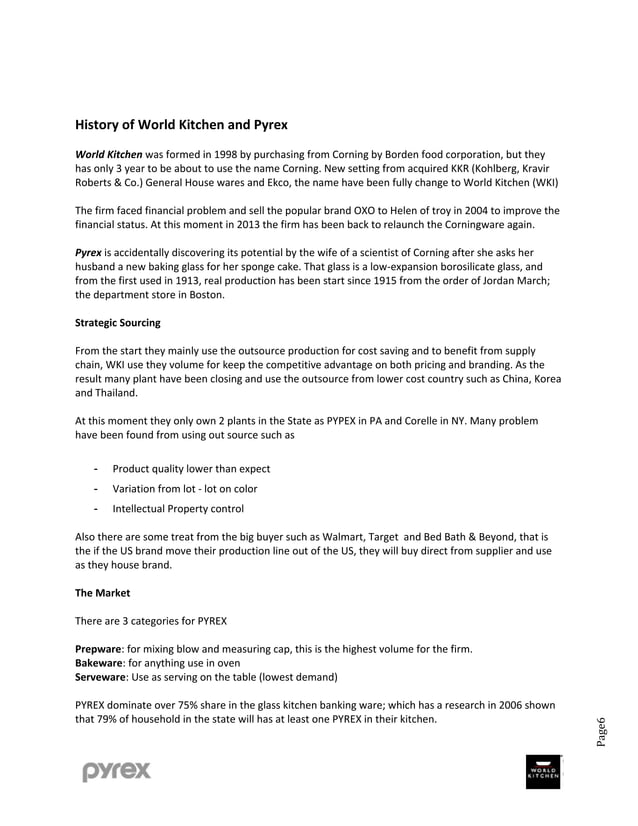 History of World Kitchen and Pyrex

World Kitchen was formed in 1998 by purchasing from Corning by Borden food corporation, but they has only 3 year to be about to use the name Corning. New setting from acquired KKR (Kohlberg, Kravir Roberts & Co.) General House wares and Ekco, the name have been fully change to World Kitchen (WKI)

The firm faced financial problem and sell the popular brand OXO to Helen of troy in 2004 to improve the financial status. At this moment in 2013 the firm has been back to relaunch the Corningware again.

Pyrex is accidentally discovering its potential by the wife of a scientist of Corning after she asks her husband a new baking glass for her sponge cake. That glass is a low-expansion borosilicate glass, and from the first used in 1913, real production has been start since 1915 from the order of Jordan March; the department store in Boston.

Strategic Sourcing

From the start they mainly use the outsource production for cost saving and to benefit from supply chain, WKI use they volume for keep the competitive advantage on both pricing and branding. As the result many plant have been closing and use the outsource from lower cost country such as China, Korea and Thailand.

At this moment they only own 2 plants in the State as PYPEX in PA and Corelle in NY. Many problem have been found from using out source such as

- Product quality lower than expect
- Variation from lot - lot on color
- Intellectual Property control

Also there are some treat from the big buyer such as Walmart, Target and Bed Bath & Beyond, that is the if the US brand move their production line out of the US, they will buy direct from supplier and use as they house brand.

The Market

There are 3 categories for PYREX

Prepware: for mixing blow and measuring cap, this is the highest volume for the firm.
Bakeware: for anything use in oven
Serveware: Use as serving on the table (lowest demand)

PYREX dominate over 75% share in the glass kitchen banking ware; which has a research in 2006 shown that 79% of household in the state will has at least one PYREX in their kitchen.

Page6

pyrex

WORLD KITCHEN